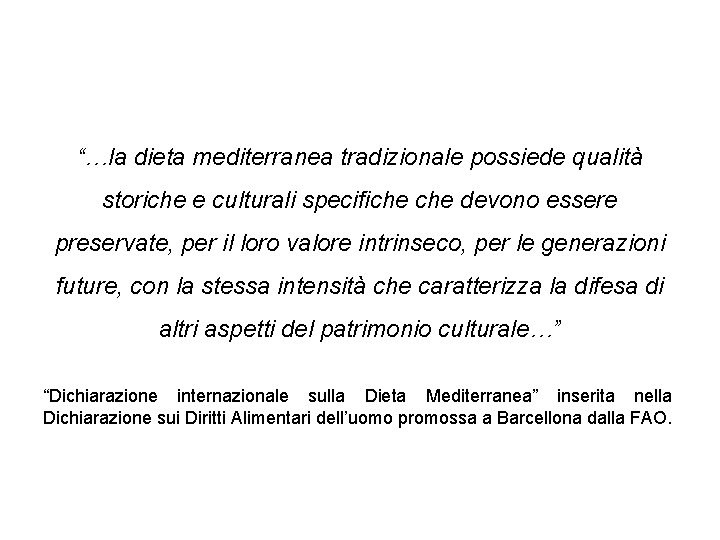 “…la dieta mediterranea tradizionale possiede qualità storiche e culturali specifiche che devono essere preservate, per il loro valore intrinseco, per le generazioni future, con la stessa intensità che caratterizza la difesa di altri aspetti del patrimonio culturale…”

“Dichiarazione internazionale sulla Dieta Mediterranea” inserita nella Dichiarazione sui Diritti Alimentari dell’uomo promossa a Barcellona dalla FAO.